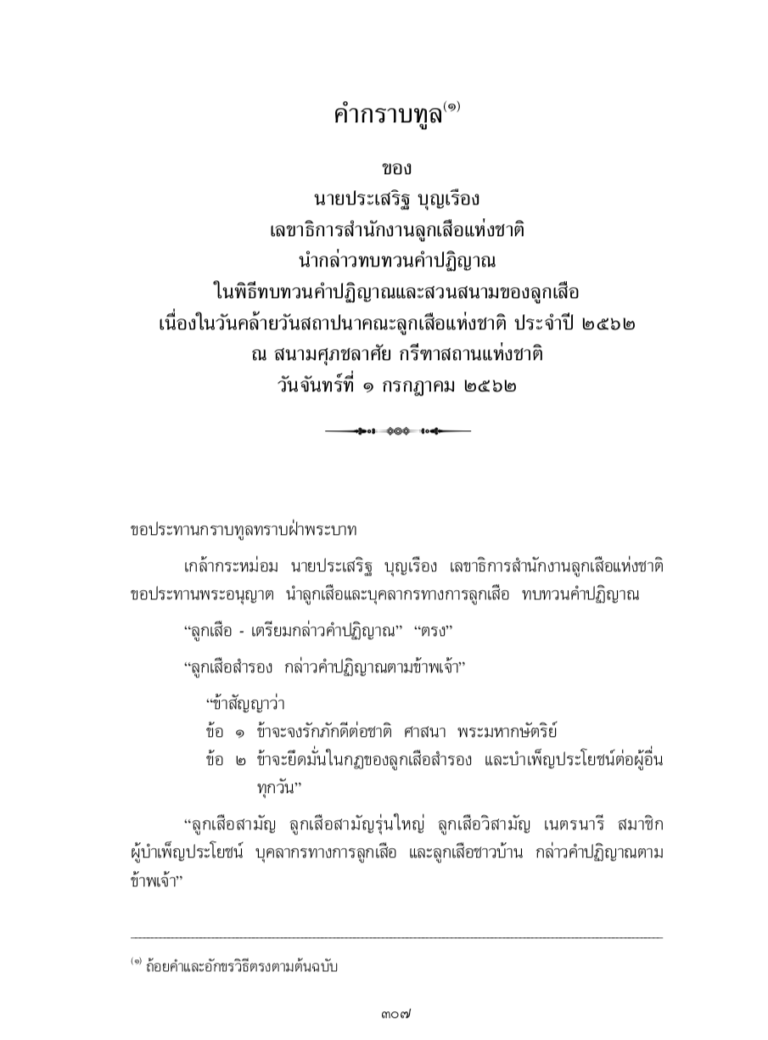 คำกราบทูล$^{(๑)}$

ของ
นายประเสริฐ บุญเรือง
เลขาธิการสำนักงานลูกเสือแห่งชาติ
นำกล่าวทบทวนคำปฏิญาณ
ในพิธีทบทวนคำปฏิญาณและสวนสนามของลูกเสือ
เนื่องในวันคล้ายวันสถาปนาคณะลูกเสือแห่งชาติ ประจำปี ๒๕๖๒
ณ สนามศุภชลาศัย กรีฑาสถานแห่งชาติ
วันจันทร์ที่ ๑ กรกฎาคม ๒๕๖๒

ขอประทานกราบทูลทราบฝ่าพระบาท

เกล้ากระหม่อม นายประเสริฐ บุญเรือง เลขาธิการสำนักงานลูกเสือแห่งชาติ ขอประทานพระอนุญาต นำลูกเสือและบุคลากรทางการลูกเสือ ทบทวนคำปฏิญาณ

“ลูกเสือ - เตรียมกล่าวคำปฏิญาณ” “ตรง”

“ลูกเสือสำรอง กล่าวคำปฏิญาณตามข้าพเจ้า”

“ข้าสัญญาว่า
ข้อ ๑ ข้าจะจงรักภักดีต่อชาติ ศาสนา พระมหากษัตริย์
ข้อ ๒ ข้าจะยึดมั่นในกฎของลูกเสือสำรอง และบำเพ็ญประโยชน์ต่อผู้อื่นทุกวัน”

“ลูกเสือสามัญ ลูกเสือสามัญรุ่นใหญ่ ลูกเสือวิสามัญ เนตรนารี สมาชิกผู้บำเพ็ญประโยชน์ บุคลากรทางการลูกเสือ และลูกเสือชาวบ้าน กล่าวคำปฏิญาณตามข้าพเจ้า”

$^{(๑)}$ ถ้อยคำและอักขรวิธีตรงตามต้นฉบับ

๓๐๗